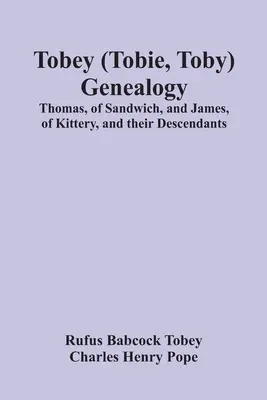 Tobey (Tobie, Toby) Genealogy

Thomas, of Sandwich, and James, of Kittery, and their Descendants

Rufus Babcock Tobey
Charles Henry Pope